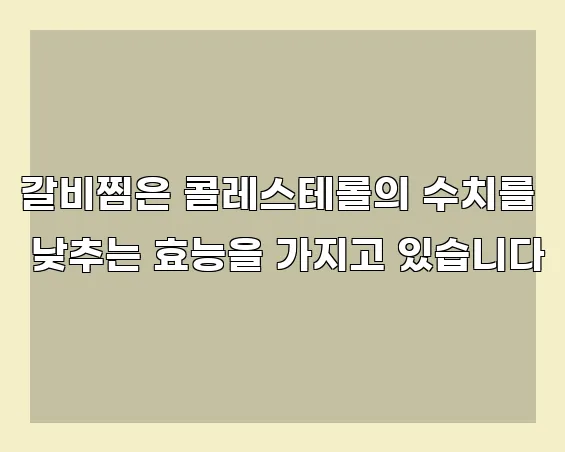 갈비찜은 콜레스테롤의 수치를 낮추는 효능을 가지고 있습니다